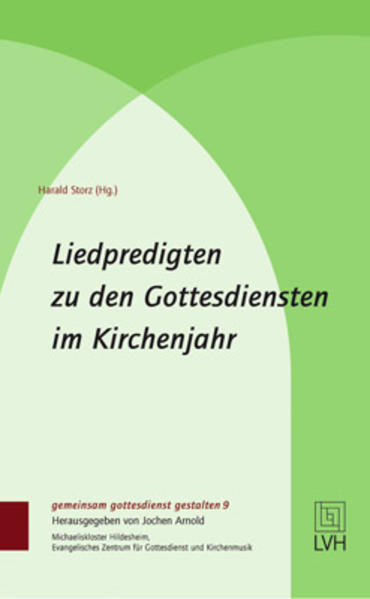 Harald Storz (Hg.)

Liedpredigten zu den Gottesdiensten im Kirchenjahr

gemeinsam gottesdienst gestalten 9
Herausgegeben von Jochen Arnold
Michaeliskloster Hildesheim,
Evangelisches Zentrum für Gottesdienst und Kirchenmusik

LVH